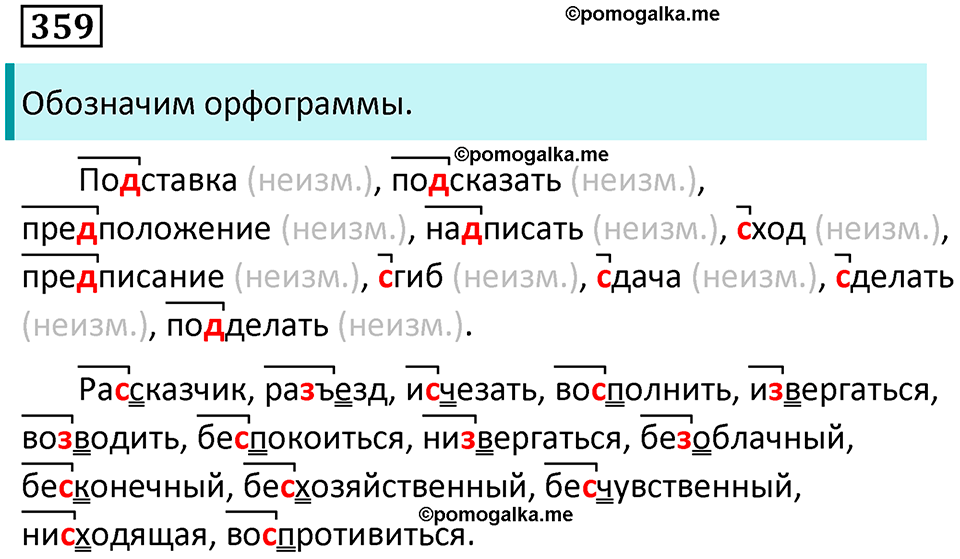 359

©pomogalka.me

Обозначим орфограммы.

©pomogalka.me

Подставка (неизм.), подсказать (неизм.), предположение (неизм.), надписать (неизм.), сход (неизм.), предписание (неизм.), сгиб (неизм.), сдача (неизм.), сделать (неизм.), подделать (неизм.).

Рассказчик, разъезд, исчезать, восполнить, извергаться, возводить, беспокоиться, низвергаться, безоблачный, бесконечный, бесхозяйственный, бесчувственный, нисходящая, воспротивиться.

©pomogalka.me